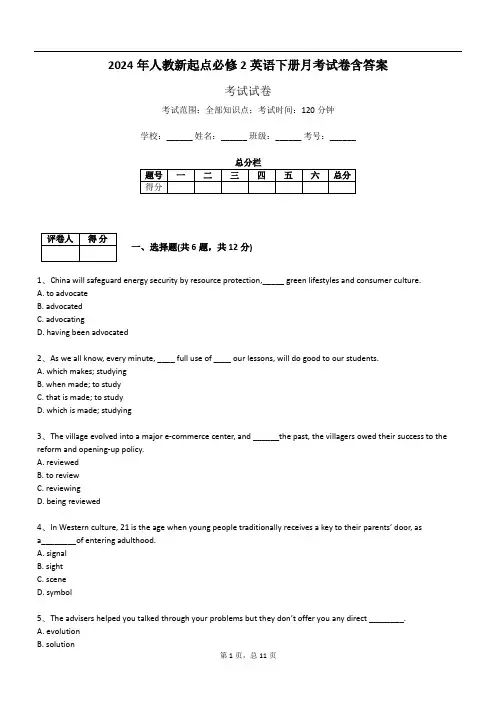 2024 年人教新起点必修 2 英语下册月考试卷含答案

考试试卷

考试范围：全部知识点；考试时间：120 分钟

学校：______ 姓名：______ 班级：______ 考号：______

总分栏

| 题号 | 一 | 二 | 三 | 四 | 五 | 六 | 总分 |
|---|---|---|---|---|---|---|---|
| 得分 | | | | | | | |

| 评卷人 | 得分 |
|---|---|
| | |

一、选择题(共 6 题，共 12 分)

1、China will safeguard energy security by resource protection,_____ green lifestyles and consumer culture.
A. to advocate
B. advocated
C. advocating
D. having been advocated

2、As we all know, every minute, ____ full use of ____ our lessons, will do good to our students.
A. which makes; studying
B. when made; to study
C. that is made; to study
D. which is made; studying

3、The village evolved into a major e-commerce center, and ______the past, the villagers owed their success to the reform and opening-up policy.
A. reviewed
B. to review
C. reviewing
D. being reviewed

4、In Western culture, 21 is the age when young people traditionally receives a key to their parents' door, as a________of entering adulthood.
A. signal
B. sight
C. scene
D. symbol

5、The advisers helped you talked through your problems but they don't offer you any direct ________.
A. evolution
B. solution

第 1 页，总 11 页